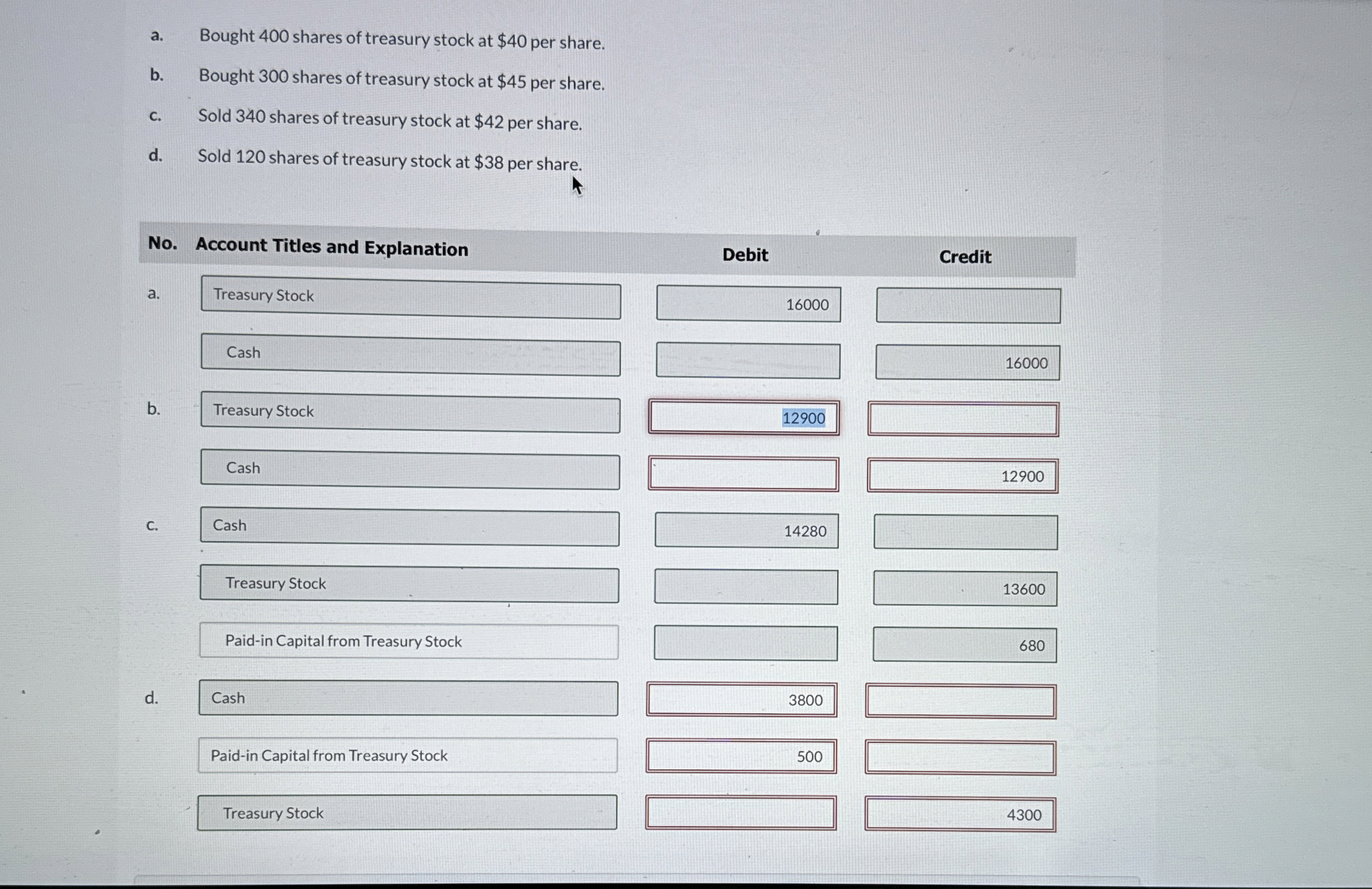 a. Bought 400 shares of treasury stock at $40 per share.

b. Bought 300 shares of treasury stock at $45 per share.

c. Sold 340 shares of treasury stock at $42 per share.

d. Sold 120 shares of treasury stock at $38 per share.

| No. | Account Titles and Explanation | Debit | Credit |
|---|---|---|---|
| a. | Treasury Stock | 16000 | |
| | Cash | | 16000 |
| b. | Treasury Stock | 12900 | |
| | Cash | | 12900 |
| c. | Cash | 14280 | |
| | Treasury Stock | | 13600 |
| | Paid-in Capital from Treasury Stock | | 680 |
| d. | Cash | 3800 | |
| | Paid-in Capital from Treasury Stock | 500 | |
| | Treasury Stock | | 4300 |